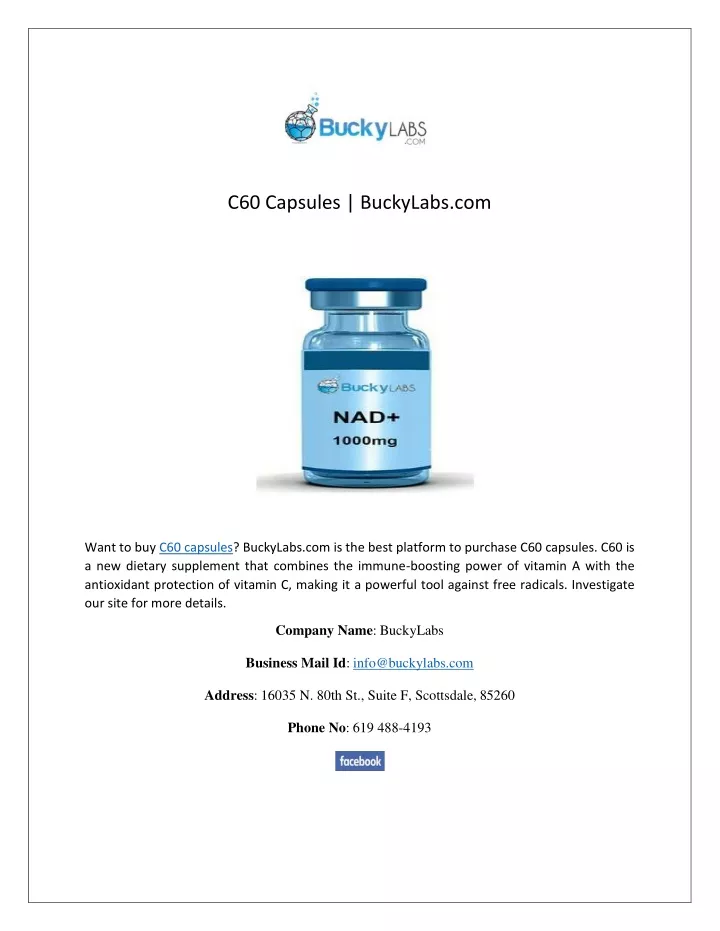 BuckyLABS .COM

C60 Capsules | BuckyLabs.com

BuckyLABS
NAD+
1000mg

Want to buy C60 capsules? BuckyLabs.com is the best platform to purchase C60 capsules. C60 is a new dietary supplement that combines the immune-boosting power of vitamin A with the antioxidant protection of vitamin C, making it a powerful tool against free radicals. Investigate our site for more details.

Company Name: BuckyLabs

Business Mail Id: info@buckylabs.com

Address: 16035 N. 80th St., Suite F, Scottsdale, 85260

Phone No: 619 488-4193

facebook